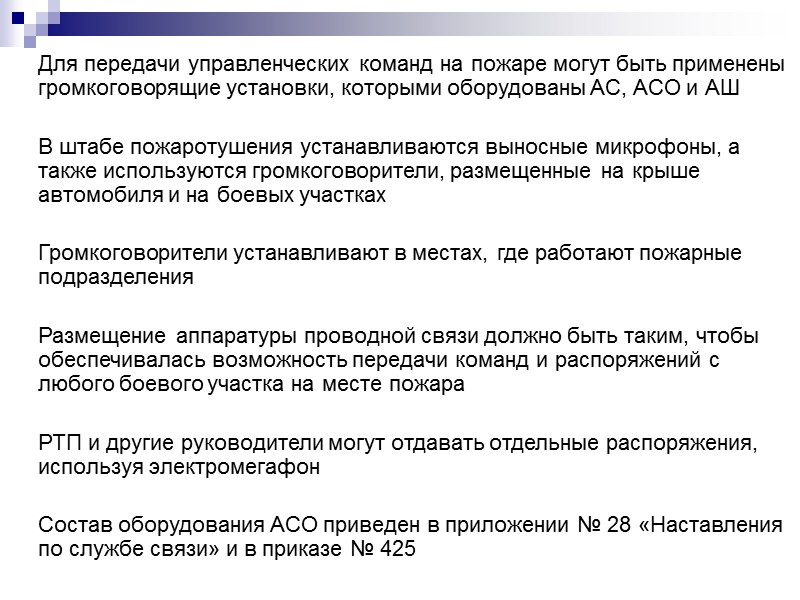 Для передачи управленческих команд на пожаре могут быть применены громкоговорящие установки, которыми оборудованы АС, АСО и АШ

В штабе пожаротушения устанавливаются выносные микрофоны, а также используются громкоговорители, размещенные на крыше автомобиля и на боевых участках

Громкоговорители устанавливают в местах, где работают пожарные подразделения

Размещение аппаратуры проводной связи должно быть таким, чтобы обеспечивалась возможность передачи команд и распоряжений с любого боевого участка на месте пожара

РТП и другие руководители могут отдавать отдельные распоряжения, используя электромегафон

Состав оборудования АСО приведен в приложении № 28 «Наставления по службе связи» и в приказе № 425